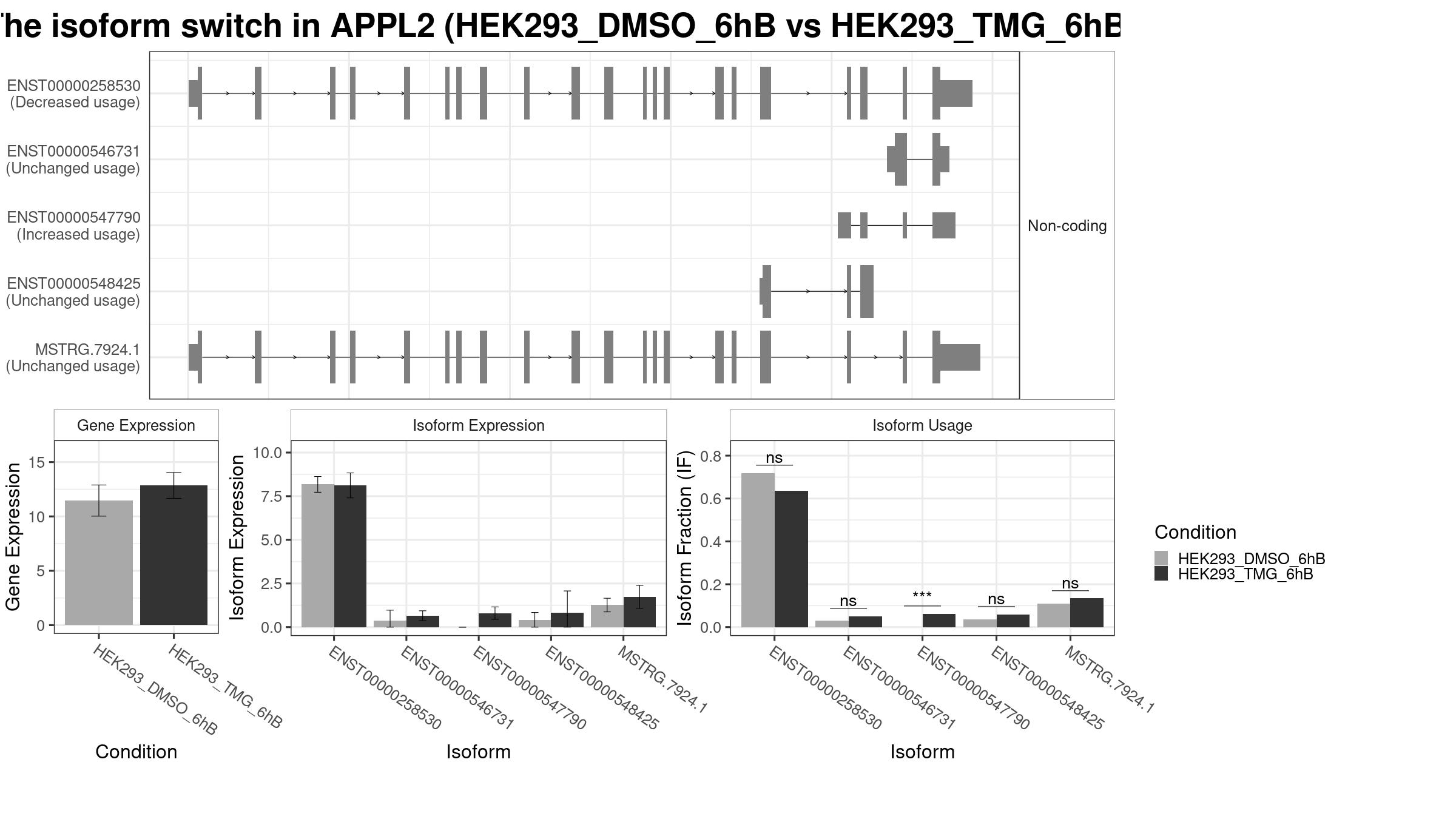 he isoform switch in APPL2 (HEK293_DMSO_6hB vs HEK293_TMG_6hB

ENST00000258530
(Decreased usage)

ENST00000546731
(Unchanged usage)

ENST00000547790
(Increased usage)

ENST00000548425
(Unchanged usage)

MSTRG.7924.1
(Unchanged usage)

Non-coding

Gene Expression

Gene Expression

15
10
5
0

HEK293_DMSO_6hB
HEK293_TMG_6hB

Condition

Isoform Expression

Isoform Expression

10.0
7.5
5.0
2.5
0.0

ENST00000258530
ENST00000546731
ENST00000547790
ENST00000548425
MSTRG.7924.1

Isoform

Isoform Usage

Isoform Fraction (IF)

0.8
0.6
0.4
0.2
0.0

ns
ns
***
ns
ns

ENST00000258530
ENST00000546731
ENST00000547790
ENST00000548425
MSTRG.7924.1

Isoform

Condition
HEK293_DMSO_6hB
HEK293_TMG_6hB